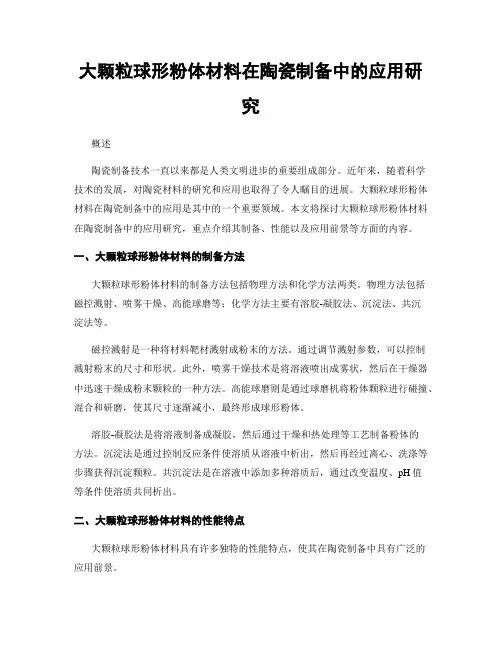 大颗粒球形粉体材料在陶瓷制备中的应用研究

概述

陶瓷制备技术一直以来都是人类文明进步的重要组成部分。近年来，随着科学技术的发展，对陶瓷材料的研究和应用也取得了令人瞩目的进展。大颗粒球形粉体材料在陶瓷制备中的应用是其中的一个重要领域。本文将探讨大颗粒球形粉体材料在陶瓷制备中的应用研究，重点介绍其制备、性能以及应用前景等方面的内容。

一、大颗粒球形粉体材料的制备方法

大颗粒球形粉体材料的制备方法包括物理方法和化学方法两类。物理方法包括磁控溅射、喷雾干燥、高能球磨等；化学方法主要有溶胶-凝胶法、沉淀法、共沉淀法等。

磁控溅射是一种将材料靶材溅射成粉末的方法。通过调节溅射参数，可以控制溅射粉末的尺寸和形状。此外，喷雾干燥技术是将溶液喷出成雾状，然后在干燥器中迅速干燥成粉末颗粒的一种方法。高能球磨则是通过球磨机将粉体颗粒进行碰撞、混合和研磨，使其尺寸逐渐减小，最终形成球形粉体。

溶胶-凝胶法是将溶液制备成凝胶，然后通过干燥和热处理等工艺制备粉体的方法。沉淀法是通过控制反应条件使溶质从溶液中析出，然后再经过离心、洗涤等步骤获得沉淀颗粒。共沉淀法是在溶液中添加多种溶质后，通过改变温度、pH 值等条件使溶质共同析出。

二、大颗粒球形粉体材料的性能特点

大颗粒球形粉体材料具有许多独特的性能特点，使其在陶瓷制备中具有广泛的应用前景。